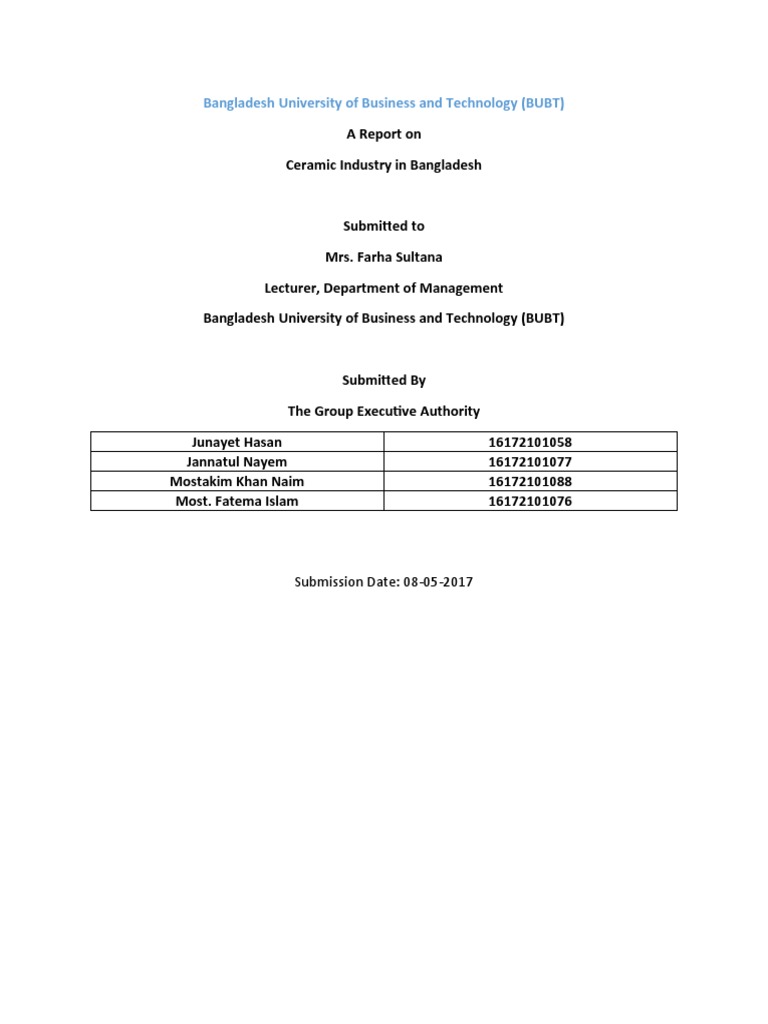 Bangladesh University of Business and Technology (BUBT)

A Report on

Ceramic Industry in Bangladesh

Submitted to

Mrs. Farha Sultana

Lecturer, Department of Management

Bangladesh University of Business and Technology (BUBT)

Submitted By

The Group Executive Authority

| Junayet Hasan | 16172101058 |
|---|---|
| Jannatul Nayem | 16172101077 |
| Mostakim Khan Naim | 16172101088 |
| Most. Fatema Islam | 16172101076 |

Submission Date: 08-05-2017